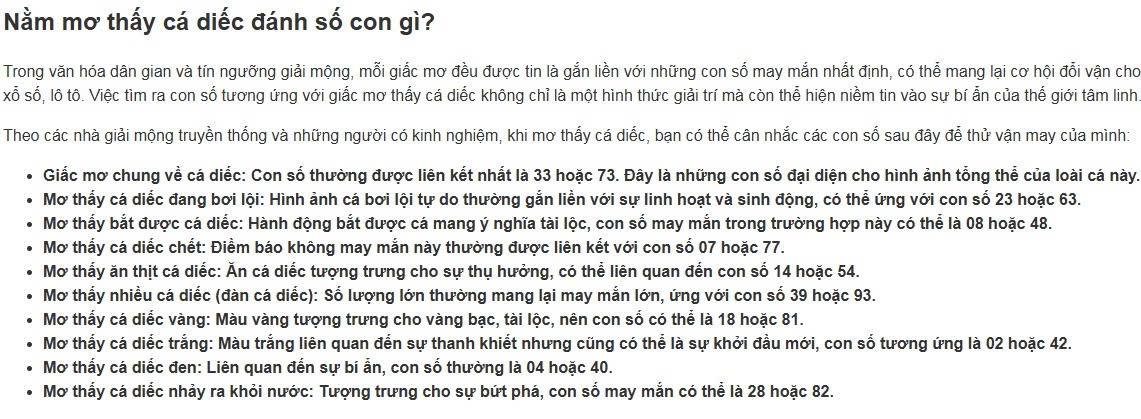 Nằm mơ thấy cá diếc đánh số con gì?

Trong văn hóa dân gian và tín ngưỡng giải mộng, mỗi giấc mơ đều được tin là gắn liền với những con số may mắn nhất định, có thể mang lại cơ hội đổi vận cho xổ số, lô tô. Việc tìm ra con số tương ứng với giấc mơ thấy cá diếc không chỉ là một hình thức giải trí mà còn thể hiện niềm tin vào sự bí ẩn của thế giới tâm linh.

Theo các nhà giải mộng truyền thống và những người có kinh nghiệm, khi mơ thấy cá diếc, bạn có thể cân nhắc các con số sau đây để thử vận may của mình:

• Giấc mơ chung về cá diếc: Con số thường được liên kết nhất là 33 hoặc 73. Đây là những con số đại diện cho hình ảnh tổng thể của loài cá này.
• Mơ thấy cá diếc đang bơi lội: Hình ảnh cá bơi lội tự do thường gắn liền với sự linh hoạt và sinh động, có thể ứng với con số 23 hoặc 63.
• Mơ thấy bắt được cá diếc: Hành động bắt được cá mang ý nghĩa tài lộc, con số may mắn trong trường hợp này có thể là 08 hoặc 48.
• Mơ thấy cá diếc chết: Điềm báo không may mắn này thường được liên kết với con số 07 hoặc 77.
• Mơ thấy ăn thịt cá diếc: Ăn cá diếc tượng trưng cho sự thụ hưởng, có thể liên quan đến con số 14 hoặc 54.
• Mơ thấy nhiều cá diếc (đàn cá diếc): Số lượng lớn thường mang lại may mắn lớn, ứng với con số 39 hoặc 93.
• Mơ thấy cá diếc vàng: Màu vàng tượng trưng cho vàng bạc, tài lộc, nên con số có thể là 18 hoặc 81.
• Mơ thấy cá diếc trắng: Màu trắng liên quan đến sự thanh khiết nhưng cũng có thể là sự khởi đầu mới, con số tương ứng là 02 hoặc 42.
• Mơ thấy cá diếc đen: Liên quan đến sự bí ẩn, con số thường là 04 hoặc 40.
• Mơ thấy cá diếc nhảy ra khỏi nước: Tượng trưng cho sự bứt phá, con số may mắn có thể là 28 hoặc 82.